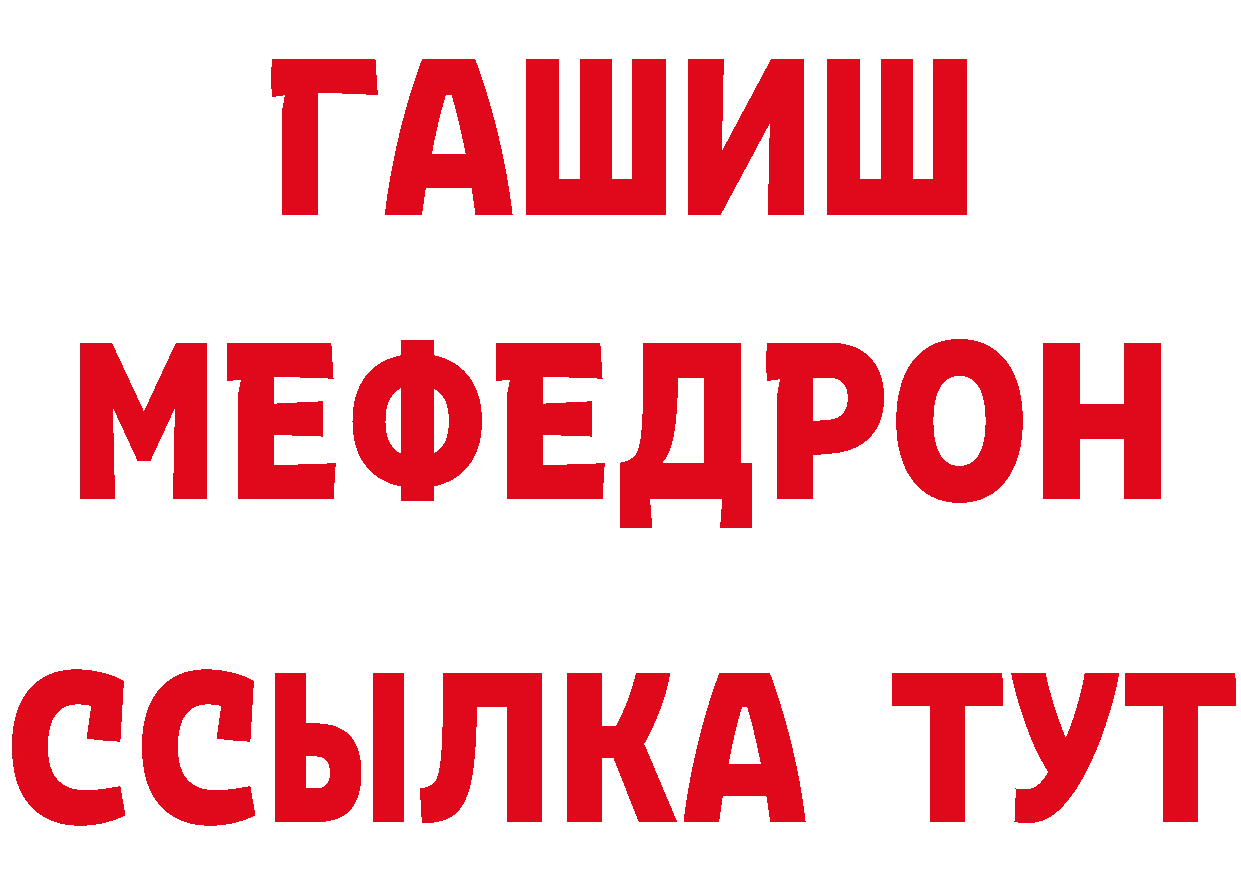 ГАШИШ
МЕФЕДРОН
ССЫЛКА ТУТ